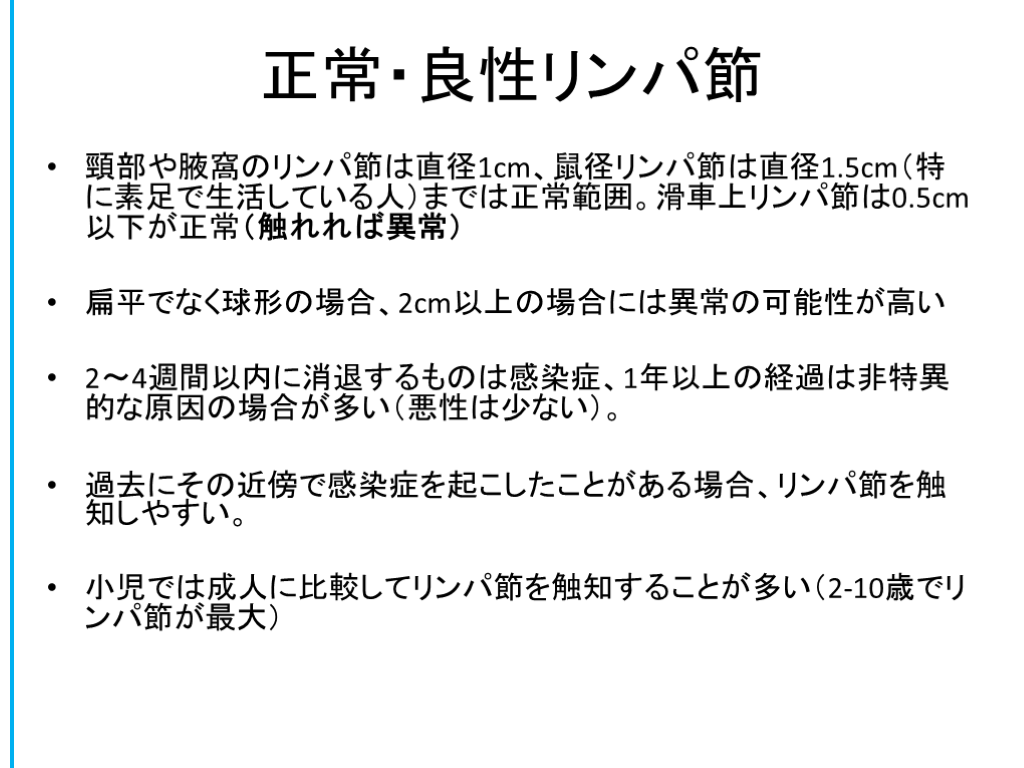 正常･良性リンパ節

• 頸部や腋窩のリンパ節は直径1cm、鼠径リンパ節は直径1.5cm（特に素足で生活している人）までは正常範囲。滑車上リンパ節は0.5cm以下が正常（触れれば異常）

• 扁平でなく球形の場合、2cm以上の場合には異常の可能性が高い

• 2～4週間以内に消退するものは感染症、1年以上の経過は非特異的な原因の場合が多い（悪性は少ない）。

• 過去にその近傍で感染症を起こしたことがある場合、リンパ節を触知しやすい。

• 小児では成人に比較してリンパ節を触知することが多い（2-10歳でリンパ節が最大）